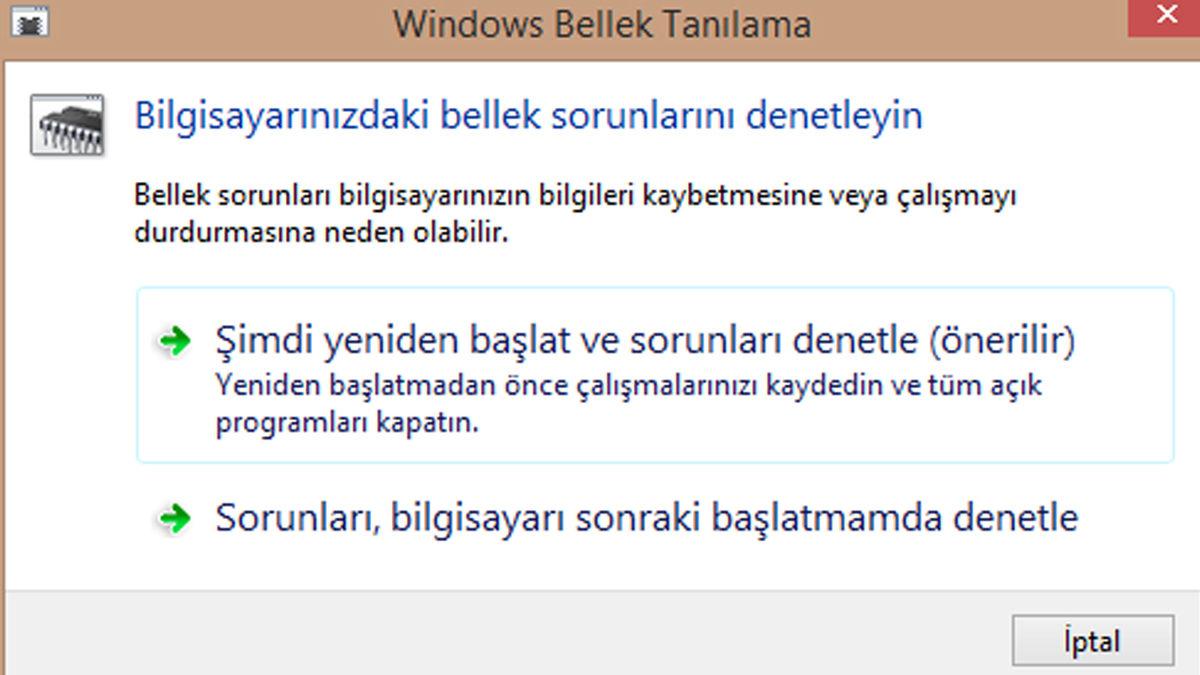 Windows Bellek Tanılama

Bilgisayarınızdaki bellek sorunlarını denetleyin

Bellek sorunları bilgisayarınızın bilgileri kaybetmesine veya çalışmayı durdurmasına neden olabilir.

Şimdi yeniden başlat ve sorunları denetle (önerilir)
Yeniden başlatmadan önce çalışmalarınızı kaydedin ve tüm açık programları kapatın.

Sorunları, bilgisayarı sonraki başlatmamda denetle

İptal